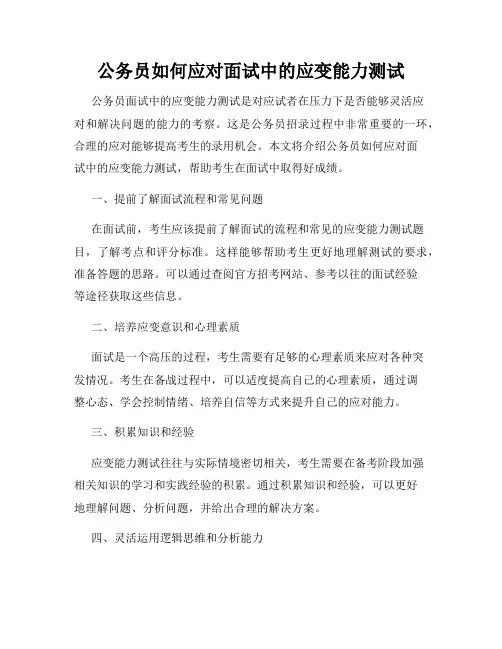 公务员如何应对面试中的应变能力测试

公务员面试中的应变能力测试是对应试者在压力下是否能够灵活应对和解决问题的能力的考察。这是公务员招录过程中非常重要的一环，合理的应对能够提高考生的录用机会。本文将介绍公务员如何应对面试中的应变能力测试，帮助考生在面试中取得好成绩。

一、提前了解面试流程和常见问题

在面试前，考生应该提前了解面试的流程和常见的应变能力测试题目，了解考点和评分标准。这样能够帮助考生更好地理解测试的要求，准备答题的思路。可以通过查阅官方招考网站、参考以往的面试经验等途径获取这些信息。

二、培养应变意识和心理素质

面试是一个高压的过程，考生需要有足够的心理素质来应对各种突发情况。考生在备战过程中，可以适度提高自己的心理素质，通过调整心态、学会控制情绪、培养自信等方式来提升自己的应对能力。

三、积累知识和经验

应变能力测试往往与实际情境密切相关，考生需要在备考阶段加强相关知识的学习和实践经验的积累。通过积累知识和经验，可以更好地理解问题、分析问题，并给出合理的解决方案。

四、灵活运用逻辑思维和分析能力